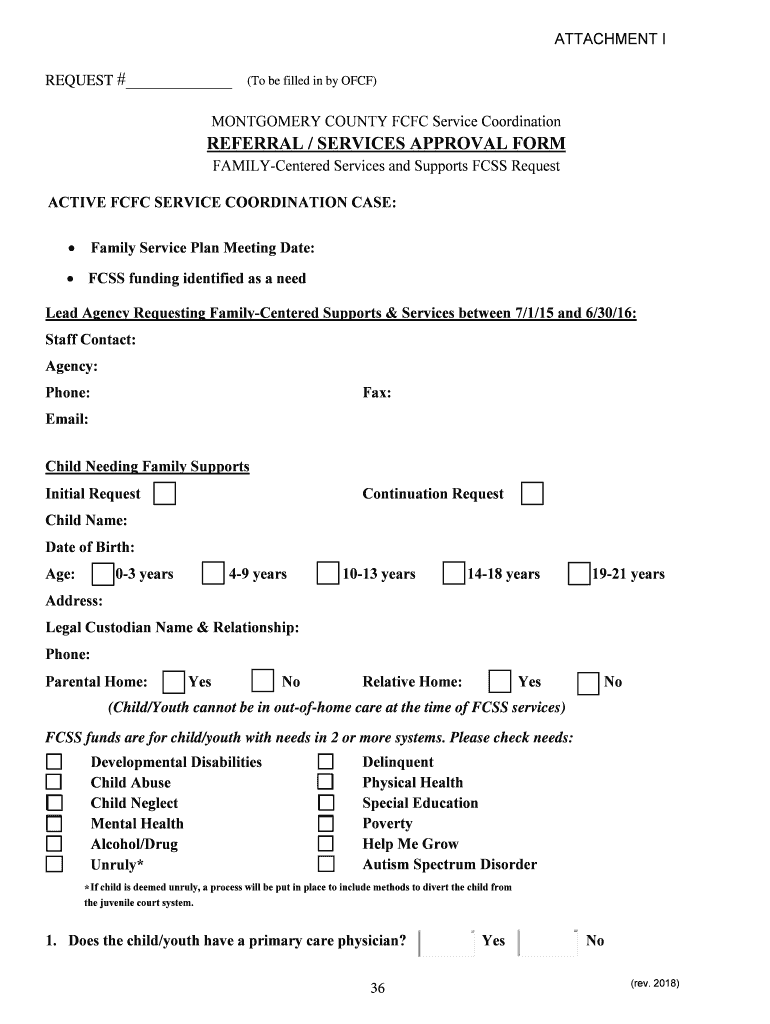 ATTACHMENT I

REQUEST #______________ (To be filled in by OFCF)

MONTGOMERY COUNTY FCFC Service Coordination
REFERRAL / SERVICES APPROVAL FORM
FAMILY-Centered Services and Supports FCSS Request

ACTIVE FCFC SERVICE COORDINATION CASE:

• Family Service Plan Meeting Date:
• FCSS funding identified as a need

Lead Agency Requesting Family-Centered Supports & Services between 7/1/15 and 6/30/16:
Staff Contact:
Agency:
Phone: Fax:
Email:

Child Needing Family Supports
Initial Request Continuation Request
Child Name:
Date of Birth:
Age: 0-3 years 4-9 years 10-13 years 14-18 years 19-21 years
Address:
Legal Custodian Name & Relationship:
Phone:
Parental Home: Yes No Relative Home: Yes No
(Child/Youth cannot be in out-of-home care at the time of FCSS services)

FCSS funds are for child/youth with needs in 2 or more systems. Please check needs:

Developmental Disabilities
Child Abuse
Child Neglect
Mental Health
Alcohol/Drug
Unruly*

Delinquent
Physical Health
Special Education
Poverty
Help Me Grow
Autism Spectrum Disorder

*If child is deemed unruly, a process will be put in place to include methods to divert the child from the juvenile court system.

1. Does the child/youth have a primary care physician? Yes No

36

(rev. 2018)